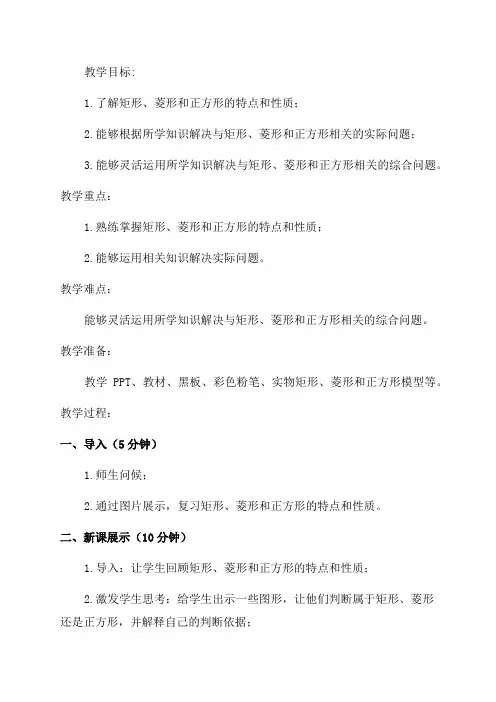 教学目标:

1.了解矩形、菱形和正方形的特点和性质；

2.能够根据所学知识解决与矩形、菱形和正方形相关的实际问题；

3.能够灵活运用所学知识解决与矩形、菱形和正方形相关的综合问题。

教学重点：

1.熟练掌握矩形、菱形和正方形的特点和性质；

2.能够运用相关知识解决实际问题。

教学难点：

能够灵活运用所学知识解决与矩形、菱形和正方形相关的综合问题。

教学准备：

教学 PPT、教材、黑板、彩色粉笔、实物矩形、菱形和正方形模型等。

教学过程：

一、导入（5分钟）

1.师生问候；

2.通过图片展示，复习矩形、菱形和正方形的特点和性质。

二、新课展示（10分钟）

1.导入：让学生回顾矩形、菱形和正方形的特点和性质；

2.激发学生思考：给学生出示一些图形，让他们判断属于矩形、菱形还是正方形，并解释自己的判断依据；